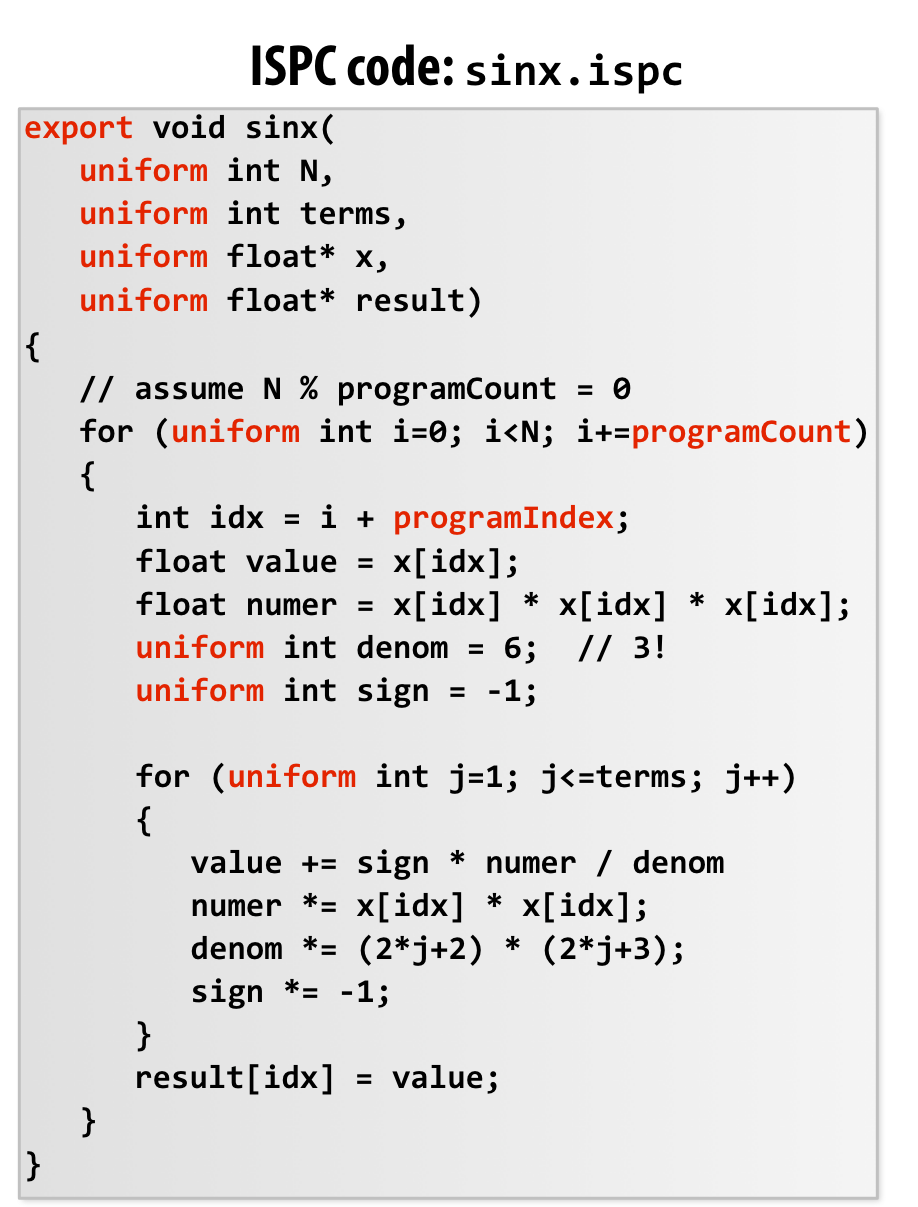 ISPC code: sinx.ispc

export void sinx(
   uniform int N,
   uniform int terms,
   uniform float* x,
   uniform float* result)
{
   // assume N % programCount = 0
   for (uniform int i=0; i<N; i+=programCount)
   {
      int idx = i + programIndex;
      float value = x[idx];
      float numer = x[idx] * x[idx] * x[idx];
      uniform int denom = 6;  // 3!
      uniform int sign = -1;

      for (uniform int j=1; j<=terms; j++)
      {
         value += sign * numer / denom
         numer *= x[idx] * x[idx];
         denom *= (2*j+2) * (2*j+3);
         sign *= -1;
      }
      result[idx] = value;
   }
}